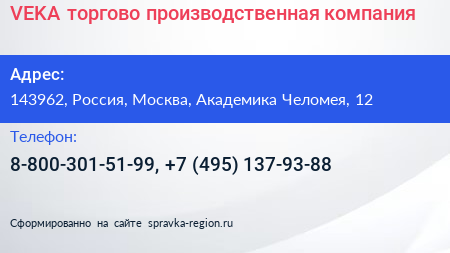 VEKA торгово производственная компания

Адрес:

143962, Россия, Москва, Академика Челомея, 12

Телефон:

8-800-301-51-99, +7 (495) 137-93-88

Сформированно на сайте spravka-region.ru